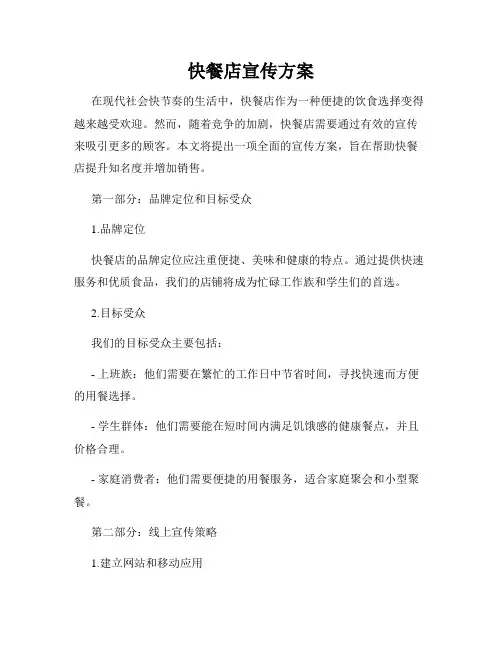 快餐店宣传方案

在现代社会快节奏的生活中，快餐店作为一种便捷的饮食选择变得越来越受欢迎。然而，随着竞争的加剧，快餐店需要通过有效的宣传来吸引更多的顾客。本文将提出一项全面的宣传方案，旨在帮助快餐店提升知名度并增加销售。

第一部分：品牌定位和目标受众

1.品牌定位

快餐店的品牌定位应注重便捷、美味和健康的特点。通过提供快速服务和优质食品，我们的店铺将成为忙碌工作族和学生们的首选。

2.目标受众

我们的目标受众主要包括：

- 上班族：他们需要在繁忙的工作日中节省时间，寻找快速而方便的用餐选择。

- 学生群体：他们需要能在短时间内满足饥饿感的健康餐点，并且价格合理。

- 家庭消费者：他们需要便捷的用餐服务，适合家庭聚会和小型聚餐。

第二部分：线上宣传策略

1.建立网站和移动应用